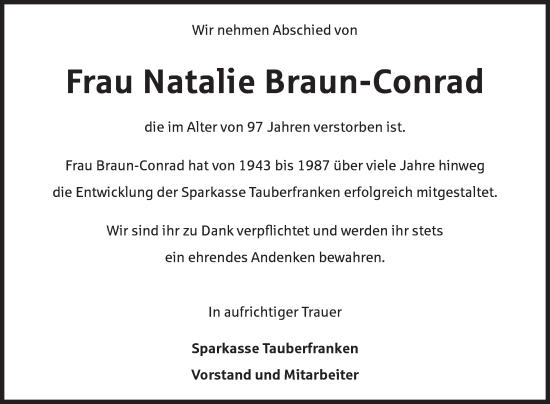 Wir nehmen Abschied von

Frau Natalie Braun-Conrad

die im Alter von 97 Jahren verstorben ist.

Frau Braun-Conrad hat von 1943 bis 1987 über viele Jahre hinweg die Entwicklung der Sparkasse Tauberfranken erfolgreich mitgestaltet.

Wir sind ihr zu Dank verpflichtet und werden ihr stets ein ehrendes Andenken bewahren.

In aufrichtiger Trauer

Sparkasse Tauberfranken

Vorstand und Mitarbeiter